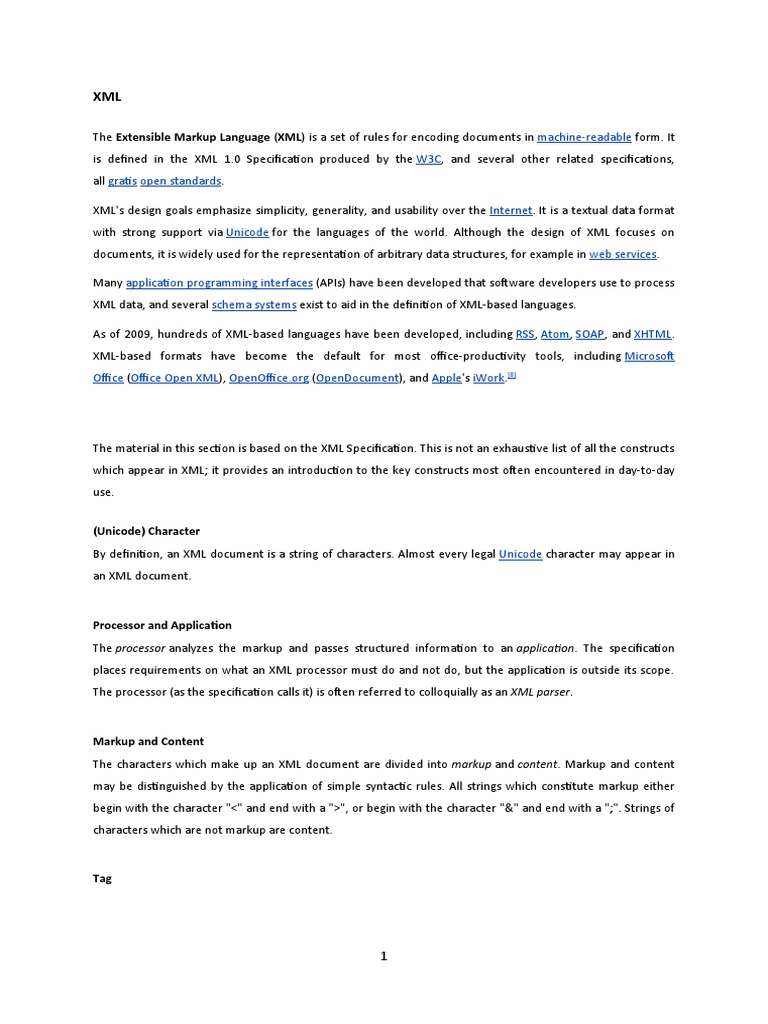 XML

The Extensible Markup Language (XML) is a set of rules for encoding documents in machine-readable form. It is defined in the XML 1.0 Specification produced by the W3C, and several other related specifications, all gratis open standards.

XML's design goals emphasize simplicity, generality, and usability over the Internet. It is a textual data format with strong support via Unicode for the languages of the world. Although the design of XML focuses on documents, it is widely used for the representation of arbitrary data structures, for example in web services.

Many application programming interfaces (APIs) have been developed that software developers use to process XML data, and several schema systems exist to aid in the definition of XML-based languages.

As of 2009, hundreds of XML-based languages have been developed, including RSS, Atom, SOAP, and XHTML. XML-based formats have become the default for most office-productivity tools, including Microsoft Office (Office Open XML), OpenOffice.org (OpenDocument), and Apple's iWork.[8]

The material in this section is based on the XML Specification. This is not an exhaustive list of all the constructs which appear in XML; it provides an introduction to the key constructs most often encountered in day-to-day use.

(Unicode) Character

By definition, an XML document is a string of characters. Almost every legal Unicode character may appear in an XML document.

Processor and Application

The processor analyzes the markup and passes structured information to an application. The specification places requirements on what an XML processor must do and not do, but the application is outside its scope. The processor (as the specification calls it) is often referred to colloquially as an XML parser.

Markup and Content

The characters which make up an XML document are divided into markup and content. Markup and content may be distinguished by the application of simple syntactic rules. All strings which constitute markup either begin with the character "<" and end with a ">", or begin with the character "&" and end with a ";". Strings of characters which are not markup are content.

Tag

1